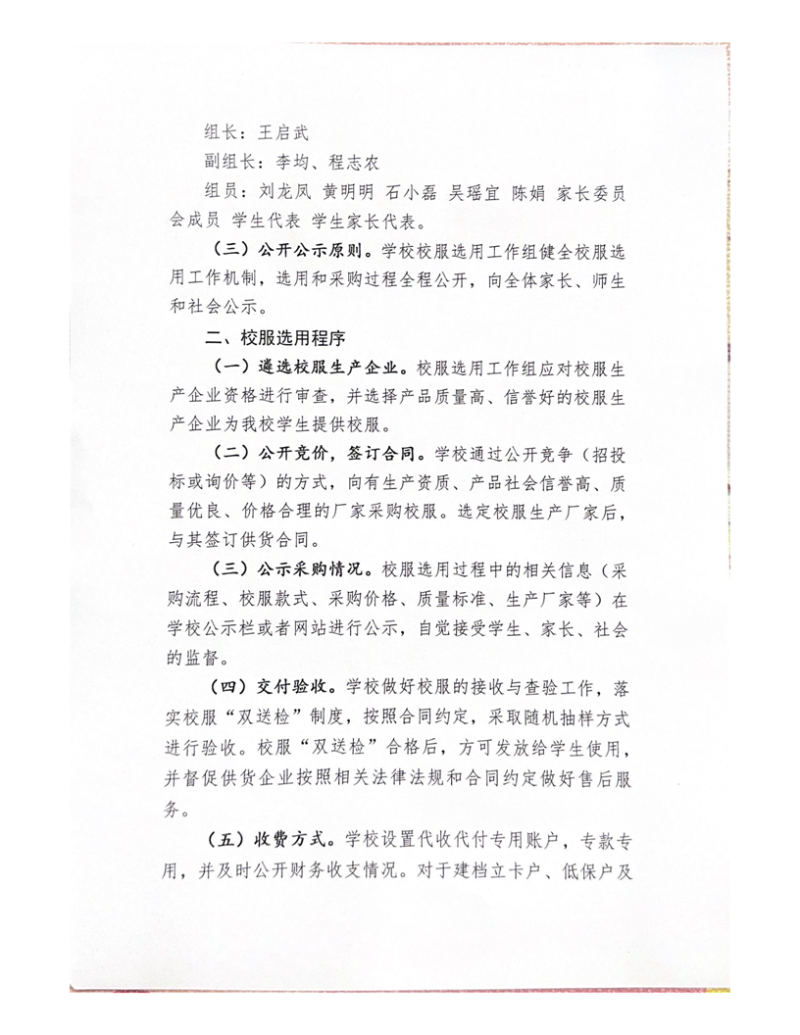 组长：王启武

副组长：李均、程志农

组员：刘龙凤 黄明明 石小磊 吴瑶宜 陈娟 家长委员会成员 学生代表 学生家长代表。

（三）公开公示原则。学校校服选用工作组健全校服选用工作机制，选用和采购过程全程公开，向全体家长、师生和社会公示。

二、校服选用程序

（一）遴选校服生产企业。校服选用工作组应对校服生产企业资格进行审查，并选择产品质量高、信誉好的校服生产企业为我校学生提供校服。

（二）公开竞价，签订合同。学校通过公开竞争（招投标或询价等）的方式，向有生产资质、产品社会信誉高、质量优良、价格合理的厂家采购校服。选定校服生产厂家后，与其签订供货合同。

（三）公示采购情况。校服选用过程中的相关信息（采购流程、校服款式、采购价格、质量标准、生产厂家等）在学校公示栏或者网站进行公示，自觉接受学生、家长、社会的监督。

（四）交付验收。学校做好校服的接收与查验工作，落实校服“双送检”制度，按照合同约定，采取随机抽样方式进行验收。校服“双送检”合格后，方可发放给学生使用，并督促供货企业按照相关法律法规和合同约定做好售后服务。

（五）收费方式。学校设置代收代付专用账户，专款专用，并及时公开财务收支情况。对于建档立卡户、低保户及